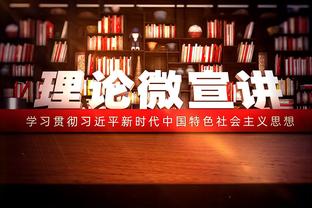 理论微宣讲

学习贯彻习近平新时代中国特色社会主义思想